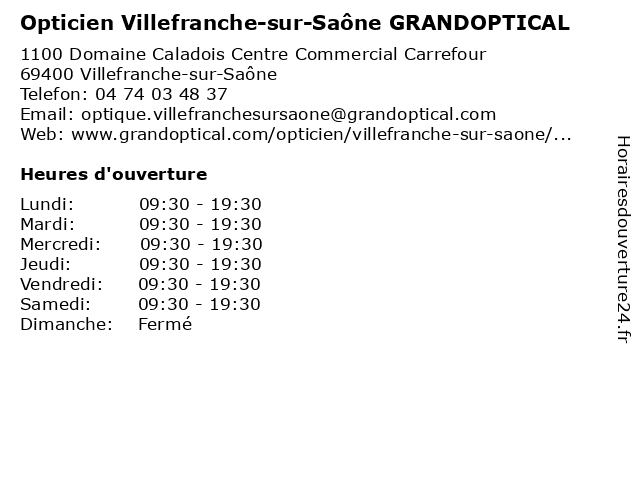 Opticien Villefranche-sur-Saône GRANDOPTICAL

1100 Domaine Caladois Centre Commercial Carrefour
69400 Villefranche-sur-Saône
Telefon: 04 74 03 48 37
Email: optique.villefranchesursaone@grandoptical.com
Web: www.grandoptical.com/opticien/villefranche-sur-saone/...

Heures d'ouverture

Lundi: 09:30 - 19:30
Mardi: 09:30 - 19:30
Mercredi: 09:30 - 19:30
Jeudi: 09:30 - 19:30
Vendredi: 09:30 - 19:30
Samedi: 09:30 - 19:30
Dimanche: Fermé

Horairesdouverture24.fr